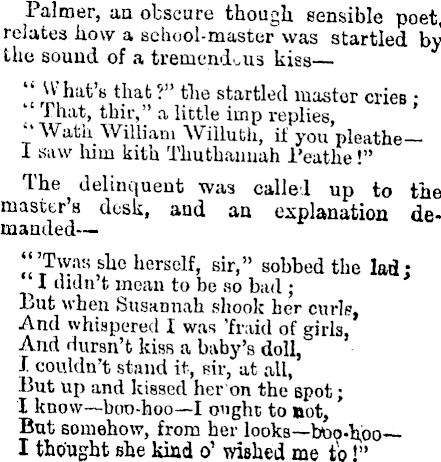 Palmer, an obscure though sensible poet, relates how a school-master was startled by the sound of a tremendous kiss—

"What's that?" the startled master cries;
"That, thir," a little imp replies,
"Wath William Willuth, if you pleathe—
I saw him kith Thuthannah Peathe!"

The delinquent was called up to the master's desk, and an explanation demanded—

"'Twas she herself, sir," sobbed the lad;
"I didn't mean to be so bad;
But when Susannah shook her curls,
And whispered I was 'fraid of girls,
And dursn't kiss a baby's doll,
I couldn't stand it, sir, at all,
But up and kissed her on the spot;
I know—boo-hoo—I ought to not,
But somehow, from her looks—boo-hoo—
I thought she kind o' wished me to!"